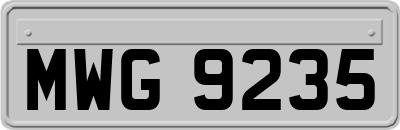 MWG 9235